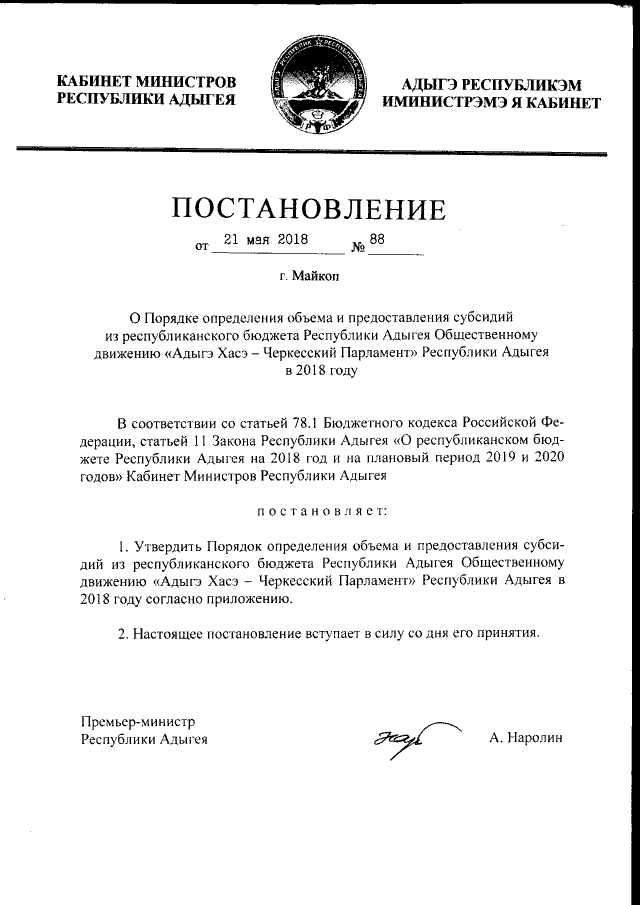 КАБИНЕТ МИНИСТРОВ РЕСПУБЛИКИ АДЫГЕЯ

АДЫГЭ РЕСПУБЛИКЭМ ИМИНИСТРЭМЭ Я КАБИНЕТ

ПОСТАНОВЛЕНИЕ

от 21 мая 2018 № 88

г. Майкоп

О Порядке определения объема и предоставления субсидий из республиканского бюджета Республики Адыгея Общественному движению «Адыгэ Хасэ – Черкесский Парламент» Республики Адыгея в 2018 году

В соответствии со статьей 78.1 Бюджетного кодекса Российской Федерации, статьей 11 Закона Республики Адыгея «О республиканском бюджете Республики Адыгея на 2018 год и на плановый период 2019 и 2020 годов» Кабинет Министров Республики Адыгея

постановляет:

1. Утвердить Порядок определения объема и предоставления субсидий из республиканского бюджета Республики Адыгея Общественному движению «Адыгэ Хасэ – Черкесский Парламент» Республики Адыгея в 2018 году согласно приложению.

2. Настоящее постановление вступает в силу со дня его принятия.

Премьер-министр Республики Адыгея

А. Наролин